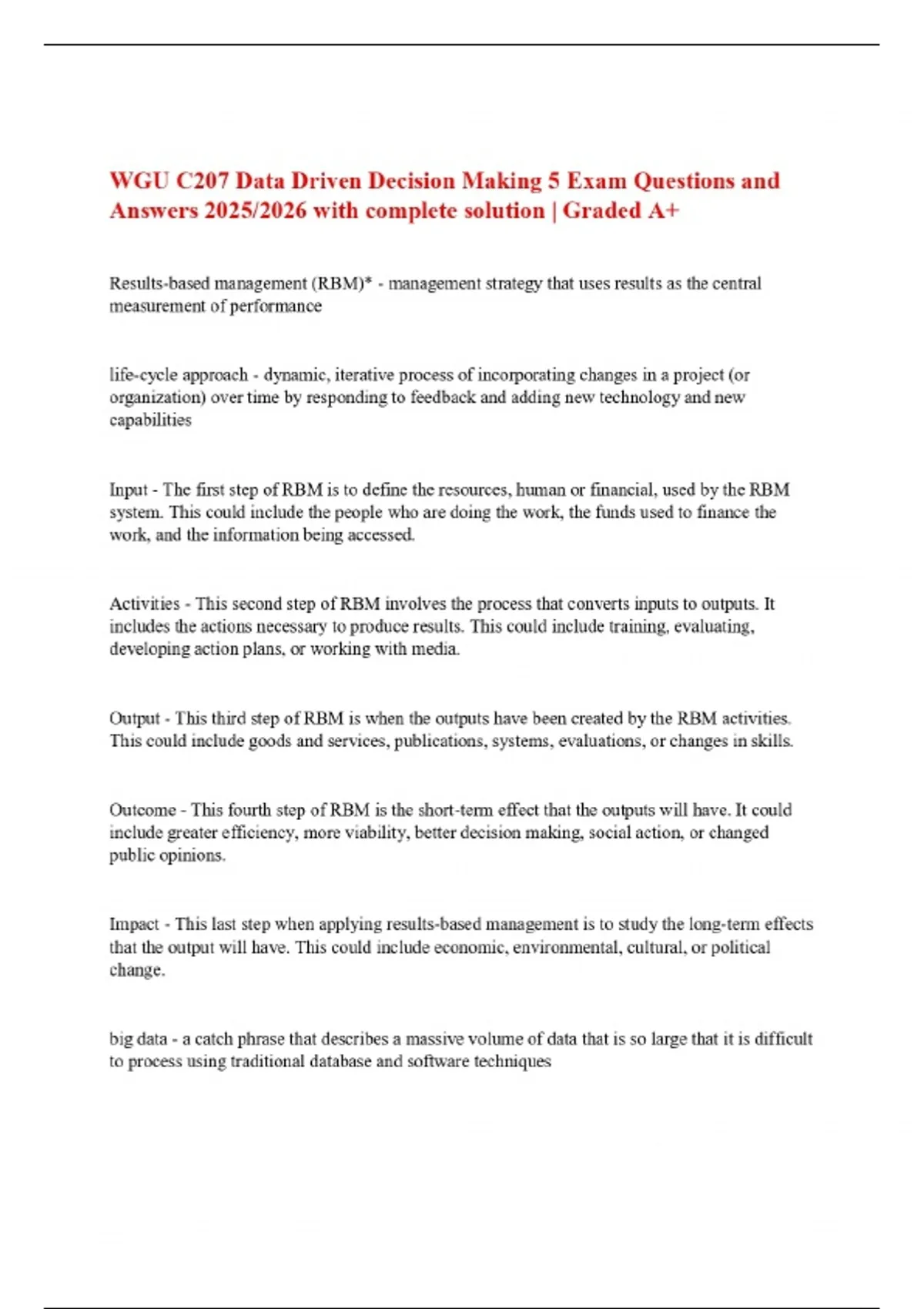 WGU C207 Data Driven Decision Making 5 Exam Questions and Answers 2025/2026 with complete solution | Graded A+

Results-based management (RBM)* - management strategy that uses results as the central measurement of performance

life-cycle approach - dynamic, iterative process of incorporating changes in a project (or organization) over time by responding to feedback and adding new technology and new capabilities

Input - The first step of RBM is to define the resources, human or financial, used by the RBM system. This could include the people who are doing the work, the funds used to finance the work, and the information being accessed.

Activities - This second step of RBM involves the process that converts inputs to outputs. It includes the actions necessary to produce results. This could include training, evaluating, developing action plans, or working with media.

Output - This third step of RBM is when the outputs have been created by the RBM activities. This could include goods and services, publications, systems, evaluations, or changes in skills.

Outcome - This fourth step of RBM is the short-term effect that the outputs will have. It could include greater efficiency, more viability, better decision making, social action, or changed public opinions.

Impact - This last step when applying results-based management is to study the long-term effects that the output will have. This could include economic, environmental, cultural, or political change.

big data - a catch phrase that describes a massive volume of data that is so large that it is difficult to process using traditional database and software techniques